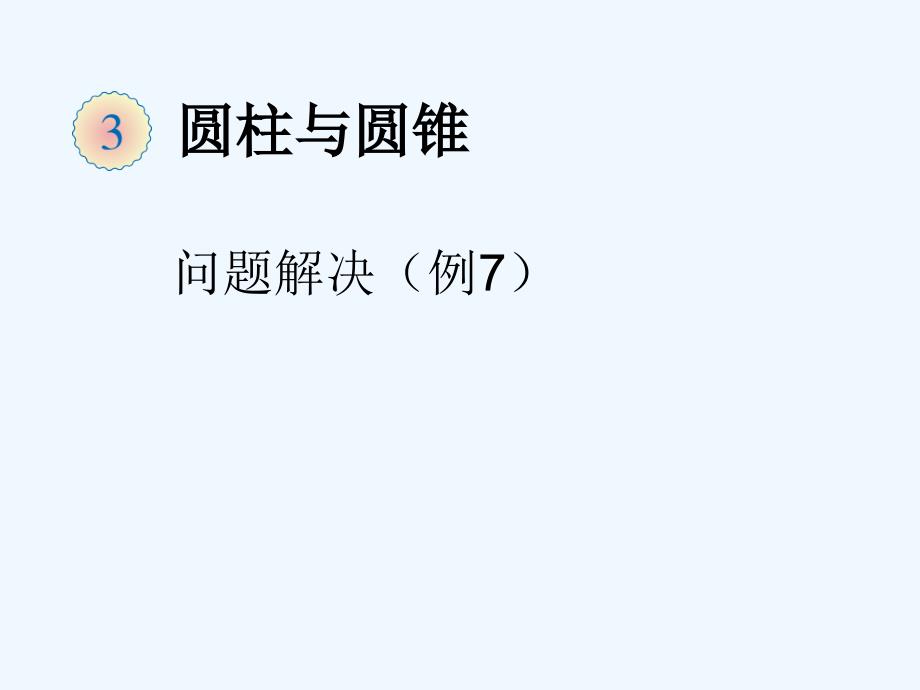 3 圆柱与圆锥

问题解决（例7）